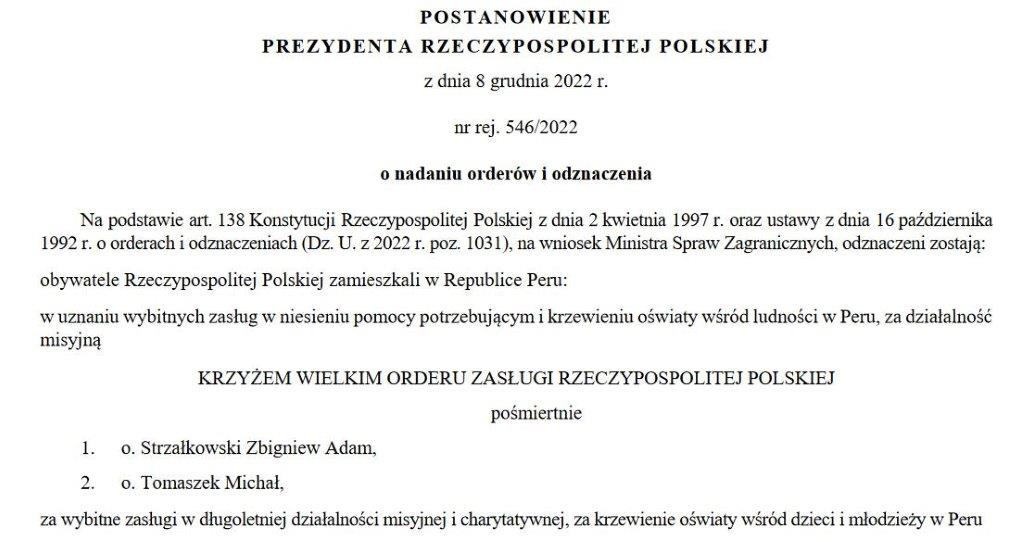 POSTANOWIENIE
PREZYDENTA RZECZYPOSPOLITEJ POLSKIEJ

z dnia 8 grudnia 2022 r.

nr rej. 546/2022

o nadaniu orderów i odznaczenia

Na podstawie art. 138 Konstytucji Rzeczypospolitej Polskiej z dnia 2 kwietnia 1997 r. oraz ustawy z dnia 16 października 1992 r. o orderach i odznaczeniach (Dz. U. z 2022 r. poz. 1031), na wniosek Ministra Spraw Zagranicznych, odznaczeni zostają:

obywatele Rzeczypospolitej Polskiej zamieszkali w Republice Peru:

w uznaniu wybitnych zasług w niesieniu pomocy potrzebującym i krzewieniu oświaty wśród ludności w Peru, za działalność misyjną

KRZYŻEM WIELKIM ORDERU ZASŁUGI RZECZYPOSPOLITEJ POLSKIEJ

pośmiertnie

1. o. Strzałkowski Zbigniew Adam,

2. o. Tomaszek Michał,

za wybitne zasługi w długoletniej działalności misyjnej i charytatywnej, za krzewienie oświaty wśród dzieci i młodzieży w Peru